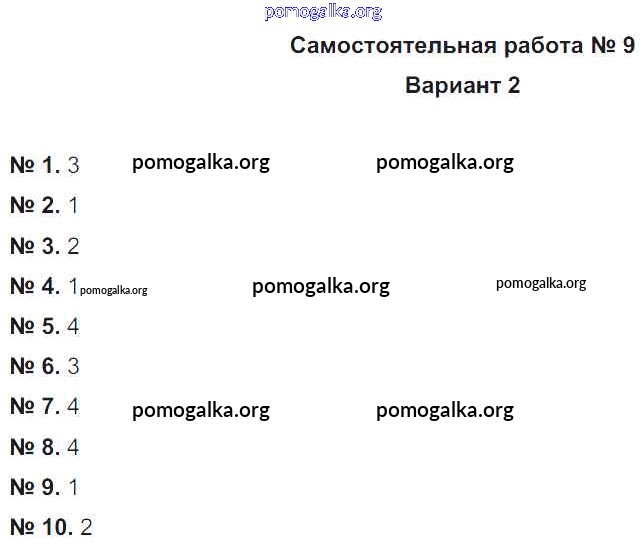 Самостоятельная работа № 9

Вариант 2

№ 1. 3

№ 2. 1

№ 3. 2

№ 4. 1

№ 5. 4

№ 6. 3

№ 7. 4

№ 8. 4

№ 9. 1

№ 10. 2

pomogalka.org